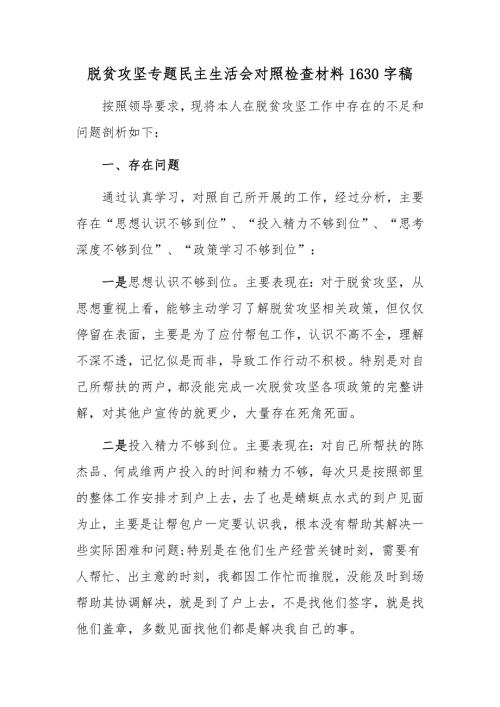 脱贫攻坚专题民主生活会对照检查材料 1630 字稿

按照领导要求，现将本人在脱贫攻坚工作中存在的不足和问题剖析如下：

一、存在问题

通过认真学习，对照自己所开展的工作，经过分析，主要存在“思想认识不够到位”、“投入精力不够到位”、“思考深度不够到位”、“政策学习不够到位”：

一是思想认识不够到位。主要表现在：对于脱贫攻坚，从思想重视上看，能够主动学习了解脱贫攻坚相关政策，但仅仅停留在表面，主要是为了应付帮包工作，认识不高不全，理解不深不透，记忆似是而非，导致工作行动不积极。特别是对自己所帮扶的两户，都没能完成一次脱贫攻坚各项政策的完整讲解，对其他户宣传的就更少，大量存在死角死面。

二是投入精力不够到位。主要表现在：对自己所帮扶的陈杰品、何成维两户投入的时间和精力不够，每次只是按照部里的整体工作安排才到户上去，去了也是蜻蜓点水式的到户见面为止，主要是让帮包户一定要认识我，根本没有帮助其解决一些实际困难和问题;特别是在他们生产经营关键时刻，需要有人帮忙、出主意的时刻，我都因工作忙而推脱，没能及时到场帮助其协调解决，就是到了户上去，不是找他们签字，就是找他们盖章，多数见面找他们都是解决我自己的事。